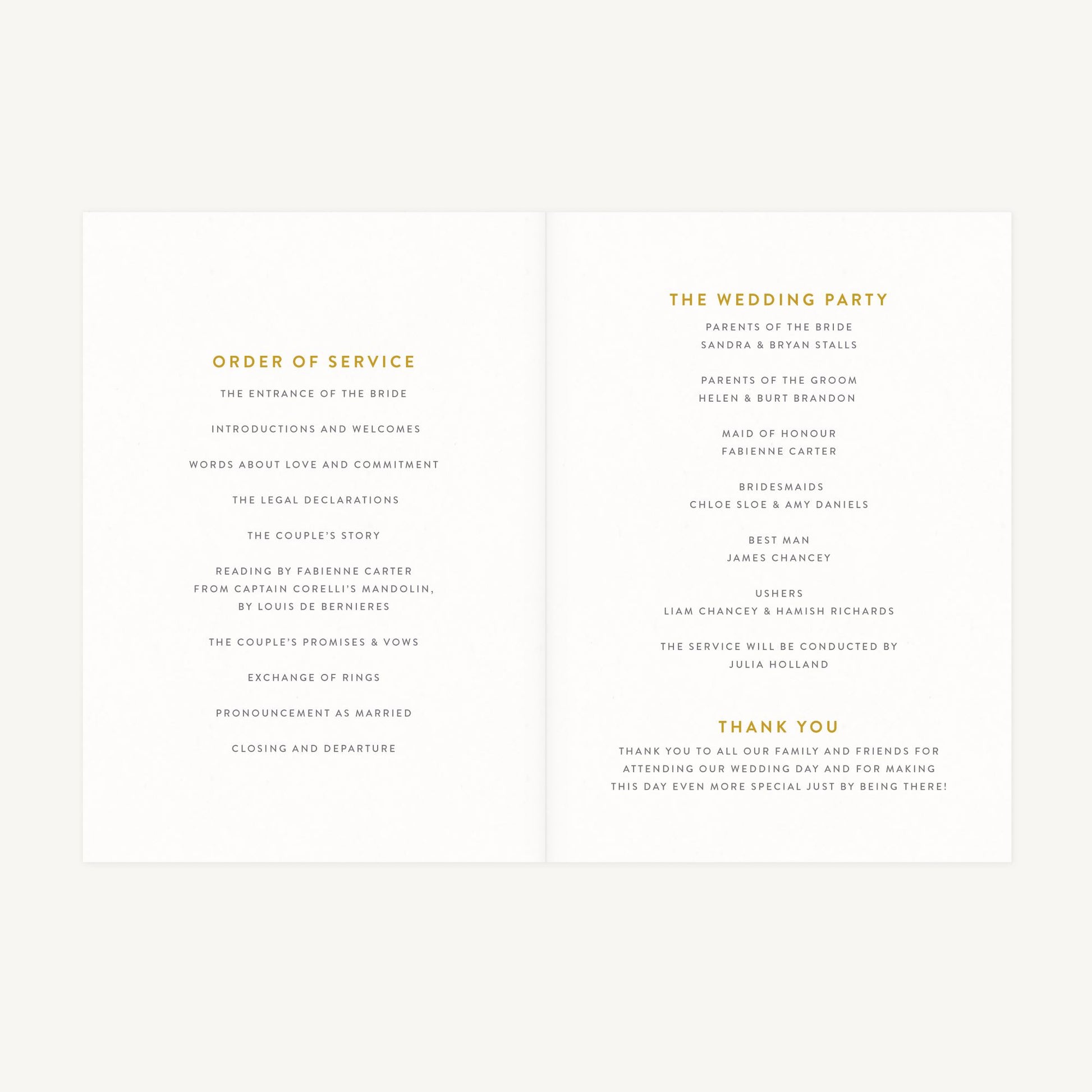 ORDER OF SERVICE

THE ENTRANCE OF THE BRIDE

INTRODUCTIONS AND WELCOMES

WORDS ABOUT LOVE AND COMMITMENT

THE LEGAL DECLARATIONS

THE COUPLE'S STORY

READING BY FABIENNE CARTER
FROM CAPTAIN CORELLI'S MANDOLIN,
BY LOUIS DE BERNIERES

THE COUPLE'S PROMISES & VOWS

EXCHANGE OF RINGS

PRONOUNCEMENT AS MARRIED

CLOSING AND DEPARTURE

THE WEDDING PARTY

PARENTS OF THE BRIDE
SANDRA & BRYAN STALLS

PARENTS OF THE GROOM
HELEN & BURT BRANDON

MAID OF HONOUR
FABIENNE CARTER

BRIDESMAIDS
CHLOE SLOE & AMY DANIELS

BEST MAN
JAMES CHANCEY

USHERS
LIAM CHANCEY & HAMISH RICHARDS

THE SERVICE WILL BE CONDUCTED BY
JULIA HOLLAND

THANK YOU

THANK YOU TO ALL OUR FAMILY AND FRIENDS FOR ATTENDING OUR WEDDING DAY AND FOR MAKING THIS DAY EVEN MORE SPECIAL JUST BY BEING THERE!